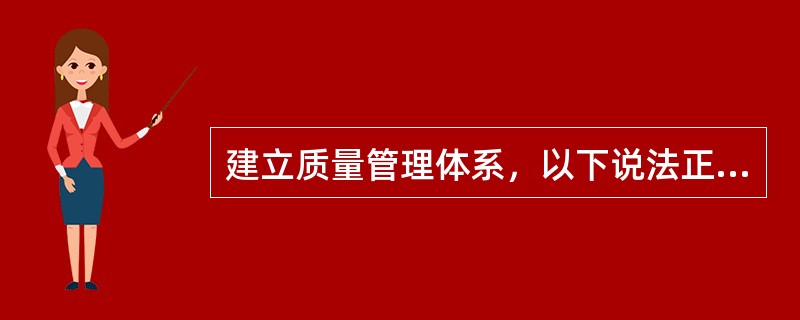 建立质量管理体系，以下说法正...